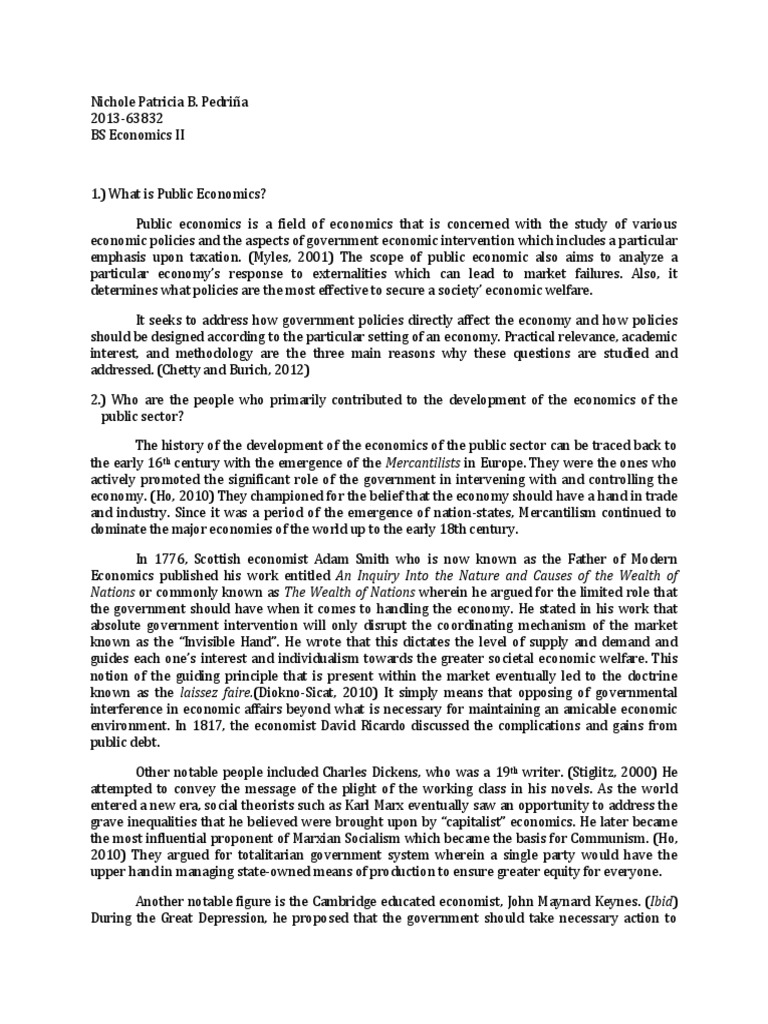 Nichole Patricia B. Pedriña
2013-63832
BS Economics II

1.) What is Public Economics?

Public economics is a field of economics that is concerned with the study of various economic policies and the aspects of government economic intervention which includes a particular emphasis upon taxation. (Myles, 2001) The scope of public economic also aims to analyze a particular economy's response to externalities which can lead to market failures. Also, it determines what policies are the most effective to secure a society' economic welfare.

It seeks to address how government policies directly affect the economy and how policies should be designed according to the particular setting of an economy. Practical relevance, academic interest, and methodology are the three main reasons why these questions are studied and addressed. (Chetty and Burich, 2012)

2.) Who are the people who primarily contributed to the development of the economics of the public sector?

The history of the development of the economics of the public sector can be traced back to the early 16$^{th}$ century with the emergence of the Mercantilists in Europe. They were the ones who actively promoted the significant role of the government in intervening with and controlling the economy. (Ho, 2010) They championed for the belief that the economy should have a hand in trade and industry. Since it was a period of the emergence of nation-states, Mercantilism continued to dominate the major economies of the world up to the early 18th century.

In 1776, Scottish economist Adam Smith who is now known as the Father of Modern Economics published his work entitled An Inquiry Into the Nature and Causes of the Wealth of Nations or commonly known as The Wealth of Nations wherein he argued for the limited role that the government should have when it comes to handling the economy. He stated in his work that absolute government intervention will only disrupt the coordinating mechanism of the market known as the "Invisible Hand". He wrote that this dictates the level of supply and demand and guides each one's interest and individualism towards the greater societal economic welfare. This notion of the guiding principle that is present within the market eventually led to the doctrine known as the laissez faire.(Diokno-Sicat, 2010) It simply means that opposing of governmental interference in economic affairs beyond what is necessary for maintaining an amicable economic environment. In 1817, the economist David Ricardo discussed the complications and gains from public debt.

Other notable people included Charles Dickens, who was a 19$^{th}$ writer. (Stiglitz, 2000) He attempted to convey the message of the plight of the working class in his novels. As the world entered a new era, social theorists such as Karl Marx eventually saw an opportunity to address the grave inequalities that he believed were brought upon by "capitalist" economics. He later became the most influential proponent of Marxian Socialism which became the basis for Communism. (Ho, 2010) They argued for totalitarian government system wherein a single party would have the upper hand in managing state-owned means of production to ensure greater equity for everyone.

Another notable figure is the Cambridge educated economist, John Maynard Keynes. (Ibid) During the Great Depression, he proposed that the government should take necessary action to